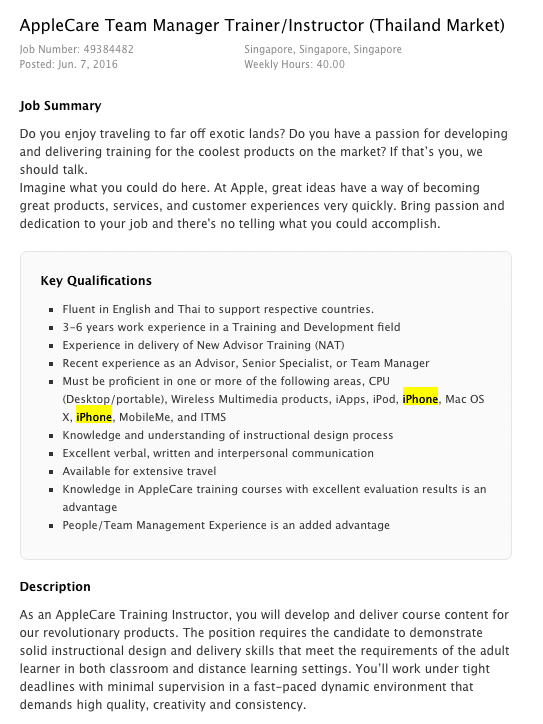 AppleCare Team Manager Trainer/Instructor (Thailand Market)

Job Number: 49384482
Posted: Jun. 7, 2016

Singapore, Singapore, Singapore
Weekly Hours: 40.00

Job Summary

Do you enjoy traveling to far off exotic lands? Do you have a passion for developing and delivering training for the coolest products on the market? If that's you, we should talk.
Imagine what you could do here. At Apple, great ideas have a way of becoming great products, services, and customer experiences very quickly. Bring passion and dedication to your job and there's no telling what you could accomplish.

Key Qualifications

- Fluent in English and Thai to support respective countries.
- 3-6 years work experience in a Training and Development field
- Experience in delivery of New Advisor Training (NAT)
- Recent experience as an Advisor, Senior Specialist, or Team Manager
- Must be proficient in one or more of the following areas, CPU (Desktop/portable), Wireless Multimedia products, iApps, iPod, iPhone, Mac OS X, iPhone, MobileMe, and ITMS
- Knowledge and understanding of instructional design process
- Excellent verbal, written and interpersonal communication
- Available for extensive travel
- Knowledge in AppleCare training courses with excellent evaluation results is an advantage
- People/Team Management Experience is an added advantage

Description

As an AppleCare Training Instructor, you will develop and deliver course content for our revolutionary products. The position requires the candidate to demonstrate solid instructional design and delivery skills that meet the requirements of the adult learner in both classroom and distance learning settings. You'll work under tight deadlines with minimal supervision in a fast-paced dynamic environment that demands high quality, creativity and consistency.